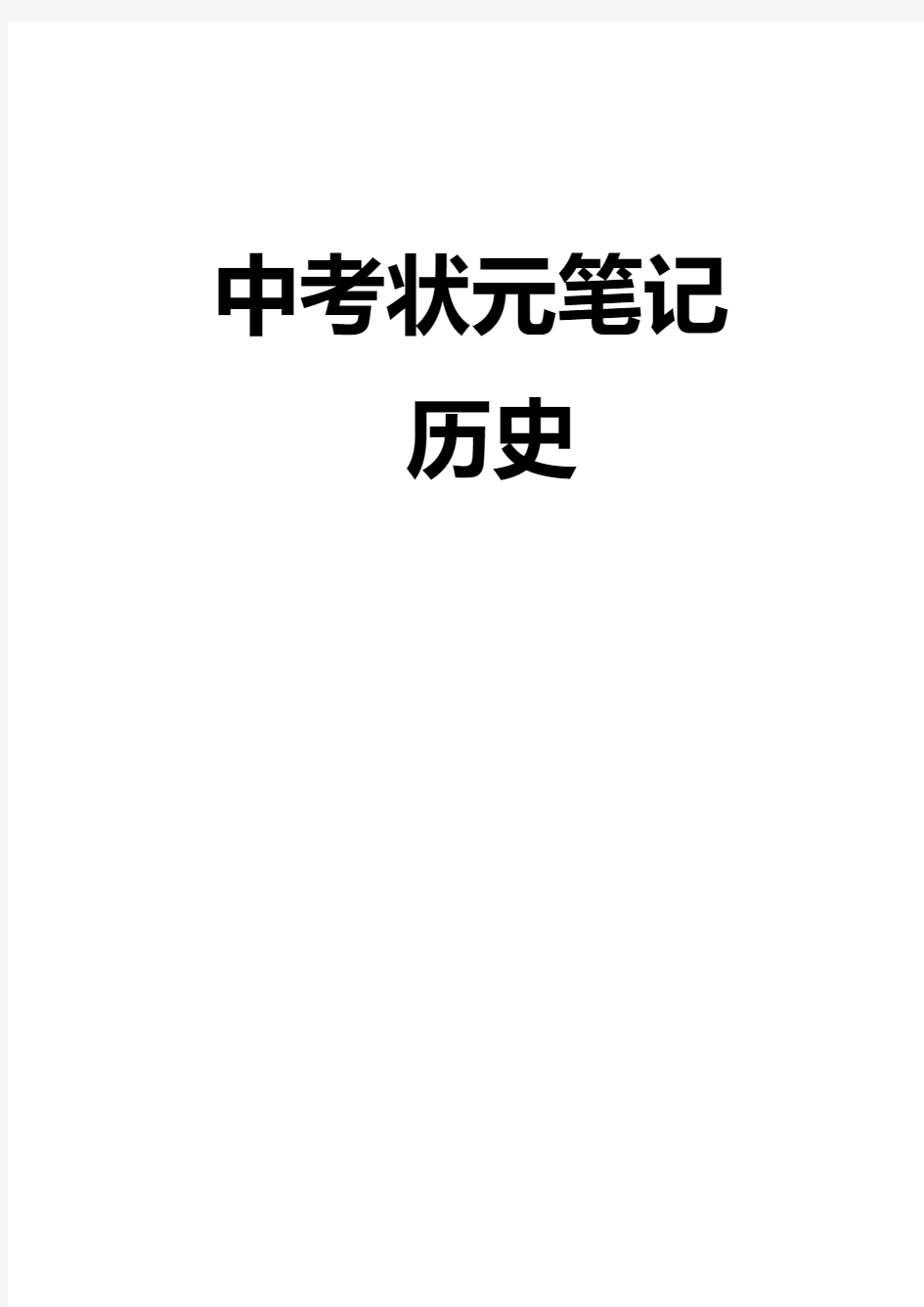 中考状元笔记

历史